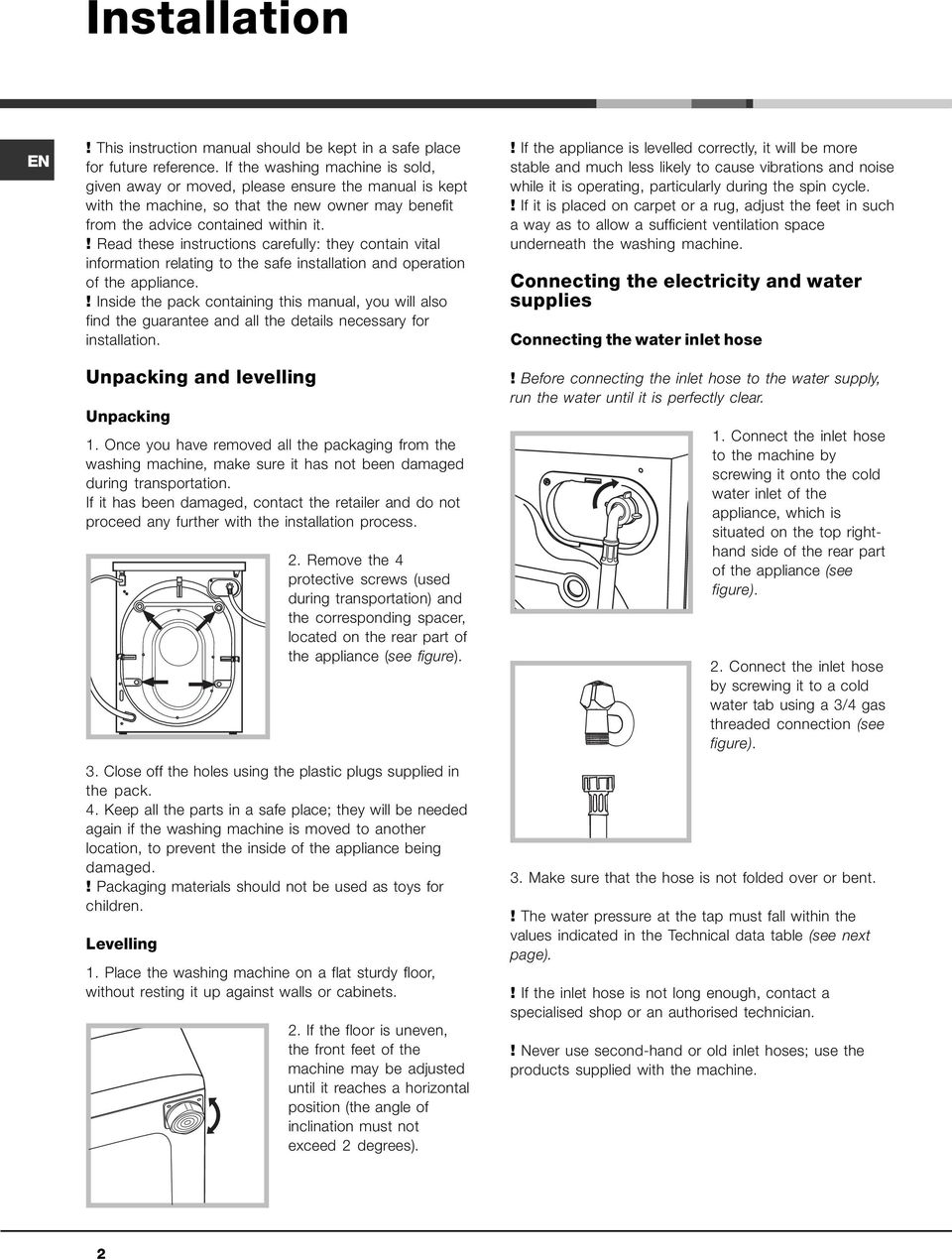 Installation

EN

! This instruction manual should be kept in a safe place for future reference. If the washing machine is sold, given away or moved, please ensure the manual is kept with the machine, so that the new owner may benefit from the advice contained within it.
! Read these instructions carefully: they contain vital information relating to the safe installation and operation of the appliance.
! Inside the pack containing this manual, you will also find the guarantee and all the details necessary for installation.

Unpacking and levelling

Unpacking

1. Once you have removed all the packaging from the washing machine, make sure it has not been damaged during transportation.
If it has been damaged, contact the retailer and do not proceed any further with the installation process.

2. Remove the 4 protective screws (used during transportation) and the corresponding spacer, located on the rear part of the appliance (see figure).

3. Close off the holes using the plastic plugs supplied in the pack.
4. Keep all the parts in a safe place; they will be needed again if the washing machine is moved to another location, to prevent the inside of the appliance being damaged.
! Packaging materials should not be used as toys for children.

Levelling

1. Place the washing machine on a flat sturdy floor, without resting it up against walls or cabinets.

2. If the floor is uneven, the front feet of the machine may be adjusted until it reaches a horizontal position (the angle of inclination must not exceed 2 degrees).

! If the appliance is levelled correctly, it will be more stable and much less likely to cause vibrations and noise while it is operating, particularly during the spin cycle.
! If it is placed on carpet or a rug, adjust the feet in such a way as to allow a sufficient ventilation space underneath the washing machine.

Connecting the electricity and water supplies

Connecting the water inlet hose

! Before connecting the inlet hose to the water supply, run the water until it is perfectly clear.

1. Connect the inlet hose to the machine by screwing it onto the cold water inlet of the appliance, which is situated on the top right-hand side of the rear part of the appliance (see figure).

2. Connect the inlet hose by screwing it to a cold water tab using a 3/4 gas threaded connection (see figure).

3. Make sure that the hose is not folded over or bent.

! The water pressure at the tap must fall within the values indicated in the Technical data table (see next page).

! If the inlet hose is not long enough, contact a specialised shop or an authorised technician.

! Never use second-hand or old inlet hoses; use the products supplied with the machine.

2